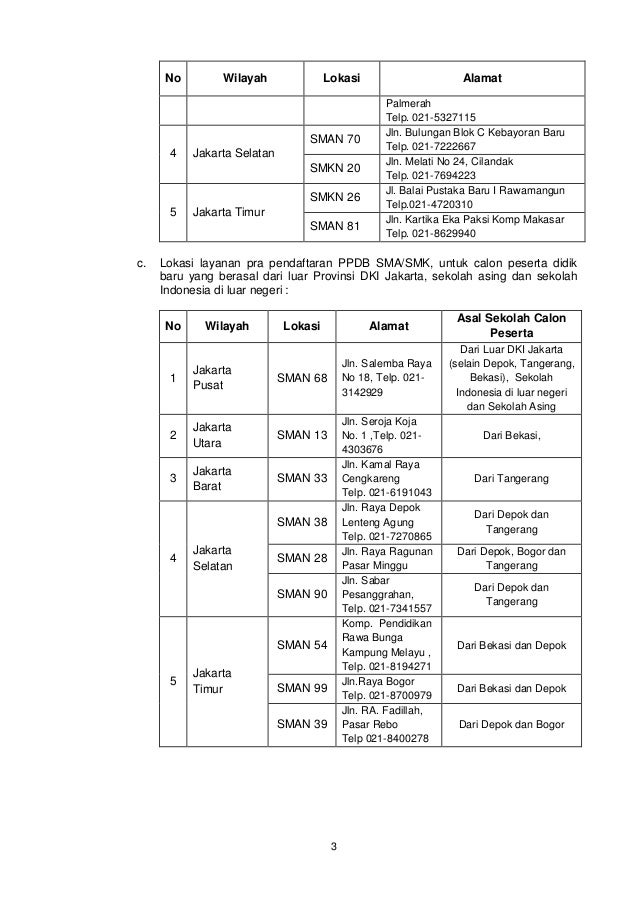 | No | Wilayah | Lokasi | Alamat |
|---|---|---|---|
| | | | Palmerah Telp. 021-5327115 |
| 4 | Jakarta Selatan | SMAN 70 | Jln. Bulungan Blok C Kebayoran Baru Telp. 021-7222667 |
| | | SMKN 20 | Jln. Melati No 24, Cilandak Telp. 021-7694223 |
| 5 | Jakarta Timur | SMKN 26 | Jl. Balai Pustaka Baru I Rawamangun Telp.021-4720310 |
| | | SMAN 81 | Jln. Kartika Eka Paksi Komp Makasar Telp. 021-8629940 |

c. Lokasi layanan pra pendaftaran PPDB SMA/SMK, untuk calon peserta didik baru yang berasal dari luar Provinsi DKI Jakarta, sekolah asing dan sekolah Indonesia di luar negeri :

| No | Wilayah | Lokasi | Alamat | Asal Sekolah Calon Peserta |
|---|---|---|---|---|
| 1 | Jakarta Pusat | SMAN 68 | Jln. Salemba Raya No 18, Telp. 021-3142929 | Dari Luar DKI Jakarta (selain Depok, Tangerang, Bekasi), Sekolah Indonesia di luar negeri dan Sekolah Asing |
| 2 | Jakarta Utara | SMAN 13 | Jln. Seroja Koja No. 1 ,Telp. 021-4303676 | Dari Bekasi, |
| 3 | Jakarta Barat | SMAN 33 | Jln. Kamal Raya Cengkareng Telp. 021-6191043 | Dari Tangerang |
| 4 | Jakarta Selatan | SMAN 38 | Jln. Raya Depok Lenteng Agung Telp. 021-7270865 | Dari Depok dan Tangerang |
| | | SMAN 28 | Jln. Raya Ragunan Pasar Minggu | Dari Depok, Bogor dan Tangerang |
| | | SMAN 90 | Jln. Sabar Pesanggrahan, Telp. 021-7341557 | Dari Depok dan Tangerang |
| 5 | Jakarta Timur | SMAN 54 | Komp. Pendidikan Rawa Bunga Kampung Melayu , Telp. 021-8194271 | Dari Bekasi dan Depok |
| | | SMAN 99 | Jln.Raya Bogor Telp. 021-8700979 | Dari Bekasi dan Depok |
| | | SMAN 39 | Jln. RA. Fadillah, Pasar Rebo Telp 021-8400278 | Dari Depok dan Bogor |

3